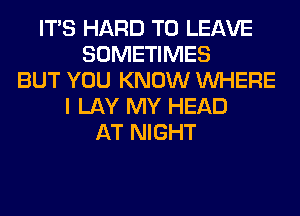 IT'S HARD TO LEAVE
SOMETIMES
BUT YOU KNOW WHERE
I LAY MY HEAD
AT NIGHT